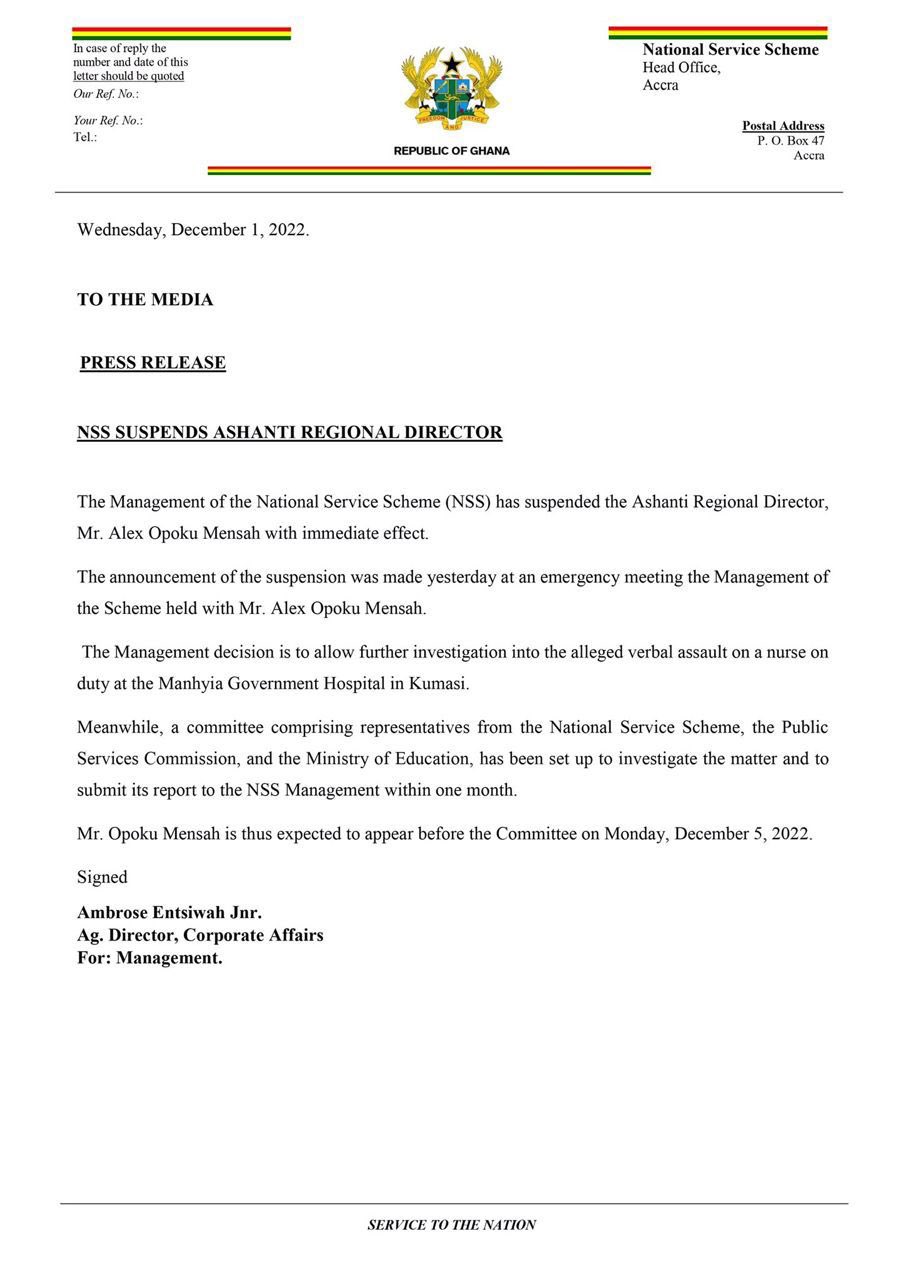 In case of reply the number and date of this letter should be quoted
Our Ref. No.:

Your Ref. No.:
Tel.:

FREEDOM AND JUSTICE

REPUBLIC OF GHANA

National Service Scheme
Head Office,
Accra

Postal Address
P. O. Box 47
Accra

Wednesday, December 1, 2022.

TO THE MEDIA

PRESS RELEASE

NSS SUSPENDS ASHANTI REGIONAL DIRECTOR

The Management of the National Service Scheme (NSS) has suspended the Ashanti Regional Director, Mr. Alex Opoku Mensah with immediate effect.

The announcement of the suspension was made yesterday at an emergency meeting the Management of the Scheme held with Mr. Alex Opoku Mensah.

The Management decision is to allow further investigation into the alleged verbal assault on a nurse on duty at the Manhyia Government Hospital in Kumasi.

Meanwhile, a committee comprising representatives from the National Service Scheme, the Public Services Commission, and the Ministry of Education, has been set up to investigate the matter and to submit its report to the NSS Management within one month.

Mr. Opoku Mensah is thus expected to appear before the Committee on Monday, December 5, 2022.

Signed

Ambrose Entsiwah Jnr.
Ag. Director, Corporate Affairs
For: Management.

SERVICE TO THE NATION